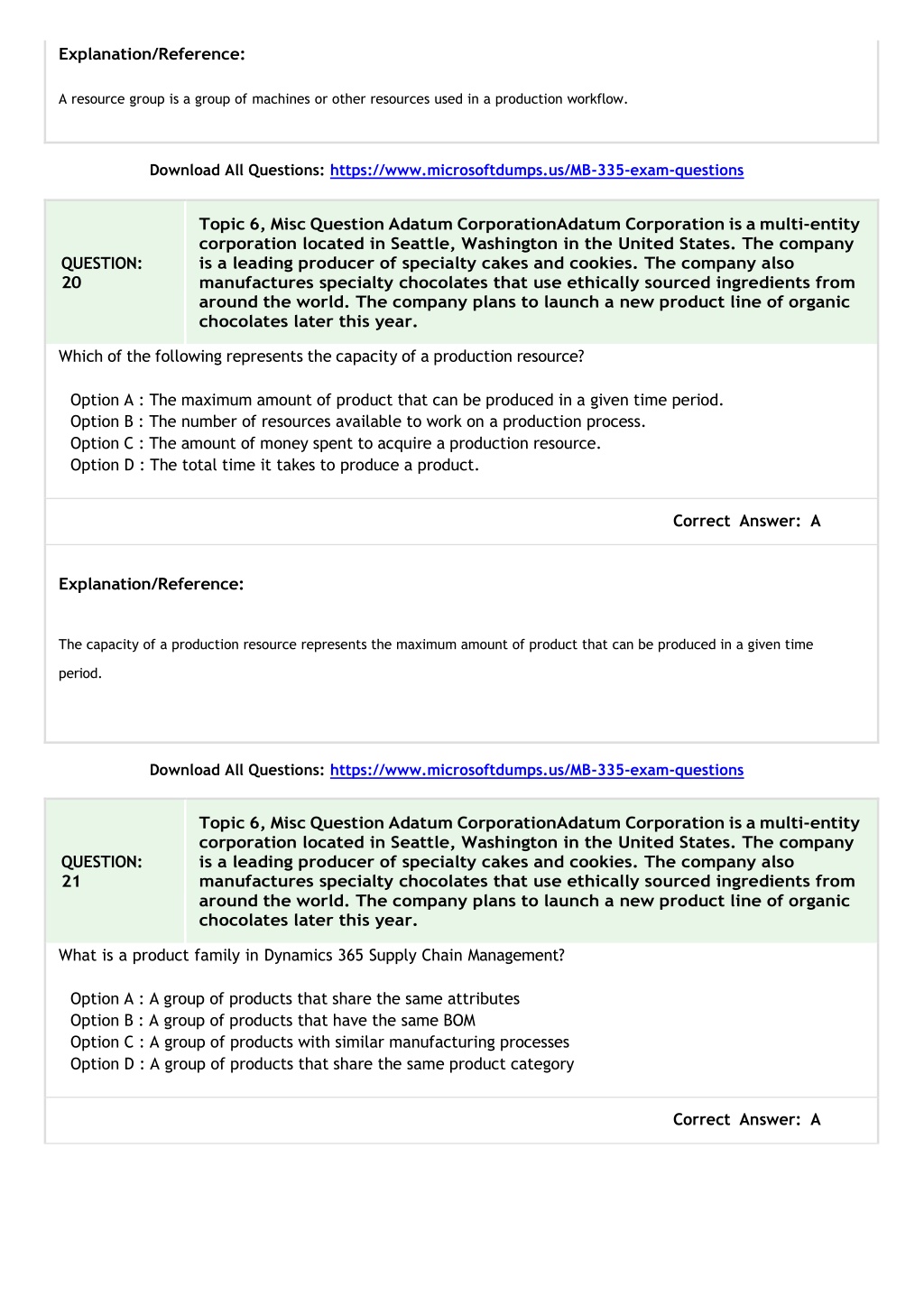 Explanation/Reference:

A resource group is a group of machines or other resources used in a production workflow.

Download All Questions: https://www.microsoftdumps.us/MB-335-exam-questions

QUESTION: 20

Topic 6, Misc Question Adatum CorporationAdatum Corporation is a multi-entity corporation located in Seattle, Washington in the United States. The company is a leading producer of specialty cakes and cookies. The company also manufactures specialty chocolates that use ethically sourced ingredients from around the world. The company plans to launch a new product line of organic chocolates later this year.

Which of the following represents the capacity of a production resource?

Option A : The maximum amount of product that can be produced in a given time period.
Option B : The number of resources available to work on a production process.
Option C : The amount of money spent to acquire a production resource.
Option D : The total time it takes to produce a product.

Correct Answer: A

Explanation/Reference:

The capacity of a production resource represents the maximum amount of product that can be produced in a given time period.

Download All Questions: https://www.microsoftdumps.us/MB-335-exam-questions

QUESTION: 21

Topic 6, Misc Question Adatum CorporationAdatum Corporation is a multi-entity corporation located in Seattle, Washington in the United States. The company is a leading producer of specialty cakes and cookies. The company also manufactures specialty chocolates that use ethically sourced ingredients from around the world. The company plans to launch a new product line of organic chocolates later this year.

What is a product family in Dynamics 365 Supply Chain Management?

Option A : A group of products that share the same attributes
Option B : A group of products that have the same BOM
Option C : A group of products with similar manufacturing processes
Option D : A group of products that share the same product category

Correct Answer: A